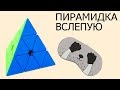 ПИРАМИДКА ВСЛЕПУЮ